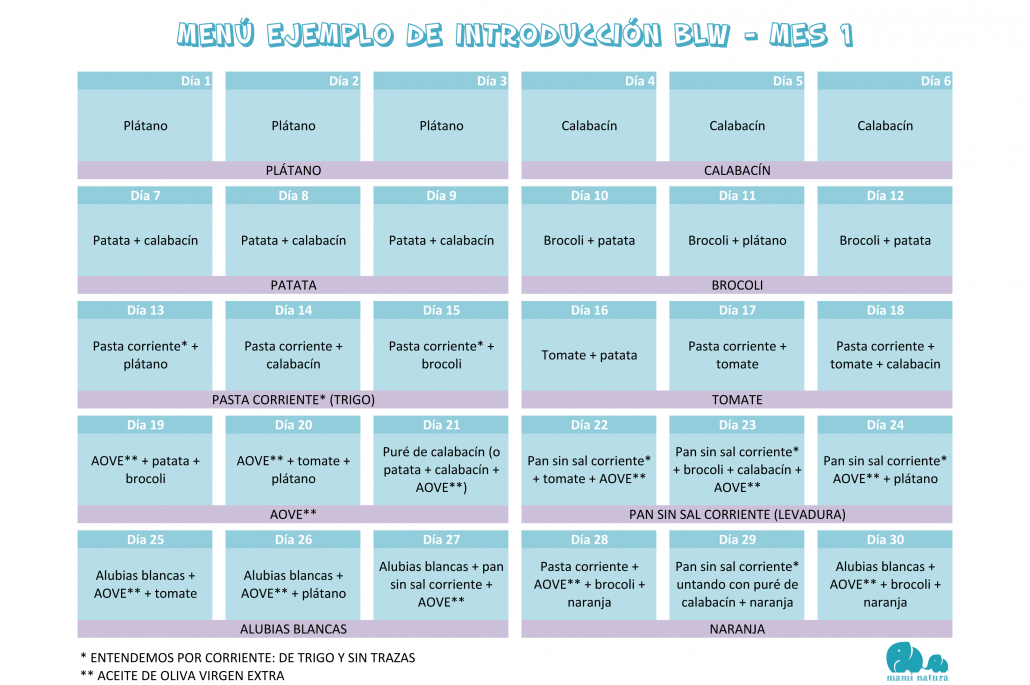 MENÚ EJEMPLO DE INTRODUCCIÓN BLW - MES 1

| Día 1 | Día 2 | Día 3 | Día 4 | Día 5 | Día 6 |
|---|---|---|---|---|---|
| Plátano | Plátano | Plátano | Calabacín | Calabacín | Calabacín |
| PLÁTANO | | | CALABACÍN | | |

| Día 7 | Día 8 | Día 9 | Día 10 | Día 11 | Día 12 |
|---|---|---|---|---|---|
| Patata + calabacín | Patata + calabacín | Patata + calabacín | Brocoli + patata | Brocoli + plátano | Brocoli + patata |
| PATATA | | | BROCOLI | | |

| Día 13 | Día 14 | Día 15 | Día 16 | Día 17 | Día 18 |
|---|---|---|---|---|---|
| Pasta corriente* + plátano | Pasta corriente + calabacín | Pasta corriente* + brocoli | Tomate + patata | Pasta corriente + tomate | Pasta corriente + tomate + calabacin |
| PASTA CORRIENTE* (TRIGO) | | | TOMATE | | |

| Día 19 | Día 20 | Día 21 | Día 22 | Día 23 | Día 24 |
|---|---|---|---|---|---|
| AOVE** + patata + brocoli | AOVE** + tomate + plátano | Puré de calabacín (o patata + calabacín + AOVE**) | Pan sin sal corriente* + tomate + AOVE** | Pan sin sal corriente* + brocoli + calabacín + AOVE** | Pan sin sal corriente* AOVE** + plátano |
| AOVE** | | | PAN SIN SAL CORRIENTE (LEVADURA) | | |

| Día 25 | Día 26 | Día 27 | Día 28 | Día 29 | Día 30 |
|---|---|---|---|---|---|
| Alubias blancas + AOVE** + tomate | Alubias blancas + AOVE** + plátano | Alubias blancas + pan sin sal corriente + AOVE** | Pasta corriente + AOVE** + brocoli + naranja | Pan sin sal corriente* untando con puré de calabacín + naranja | Alubias blancas + AOVE** + brocoli + naranja |
| ALUBIAS BLANCAS | | | NARANJA | | |

* ENTENDEMOS POR CORRIENTE: DE TRIGO Y SIN TRAZAS
** ACEITE DE OLIVA VIRGEN EXTRA

mami natura